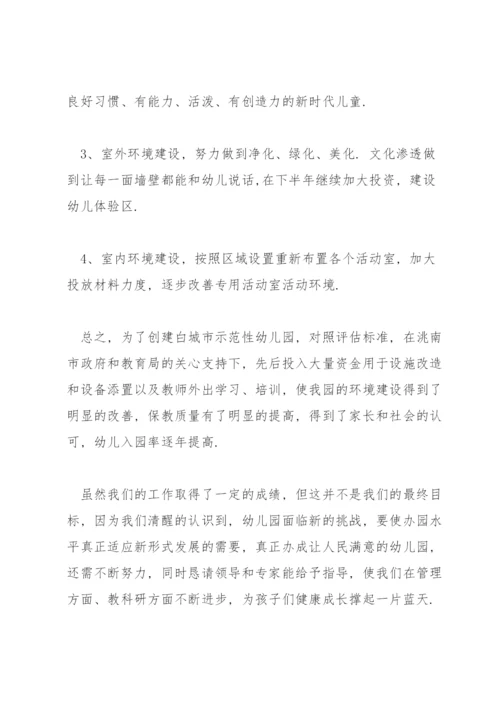 良好习惯、有能力、活泼、有创造力的新时代儿童.

3、室外环境建设，努力做到净化、绿化、美化. 文化渗透做到让每一面墙壁都能和幼儿说话,在下半年继续加大投资，建设幼儿体验区.

4、室内环境建设，按照区域设置重新布置各个活动室，加大投放材料力度，逐步改善专用活动室活动环境.

总之，为了创建白城市示范性幼儿园，对照评估标准，在洮南市政府和教育局的关心支持下，先后投入大量资金用于设施改造和设备添置以及教师外出学习、培训，使我园的环境建设得到了明显的改善，保教质量有了明显的提高，得到了家长和社会的认可，幼儿入园率逐年提高.

虽然我们的工作取得了一定的成绩，但这并不是我们的最终目标，因为我们清醒的认识到，幼儿园面临新的挑战，要使办园水平真正适应新形式发展的需要，真正办成让人民满意的幼儿园，还需不断努力，同时恳请领导和专家能给予指导，使我们在管理方面、教科研方面不断进步，为孩子们健康成长撑起一片蓝天.